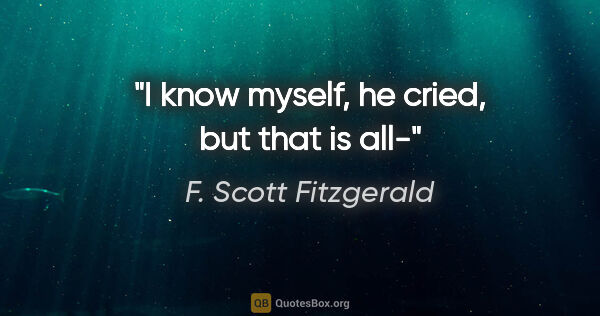 "I know myself, he cried, but that is all-"

F. Scott Fitzgerald

QB QuotesBox.org